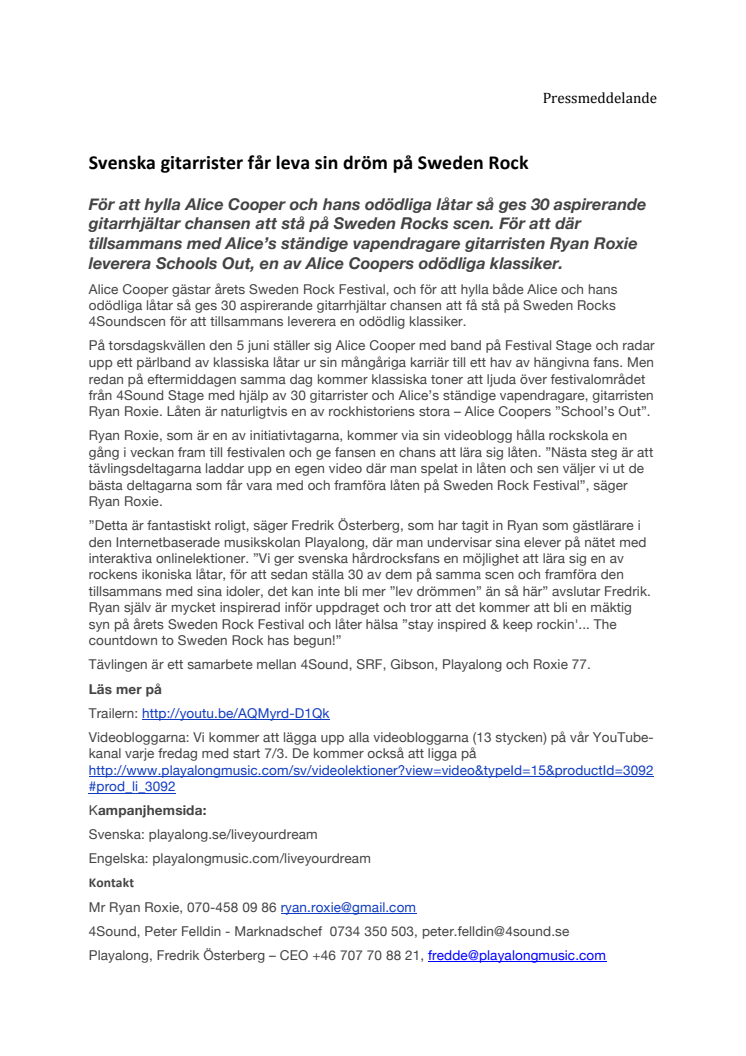 Pressmeddelande

Svenska gitarrister får leva sin dröm på Sweden Rock

För att hylla Alice Cooper och hans odödliga låtar så ges 30 aspirerande gitarrhjältar chansen att stå på Sweden Rocks scen. För att där tillsammans med Alice's ständige vapendragare gitarristen Ryan Roxie leverera Schools Out, en av Alice Coopers odödliga klassiker.

Alice Cooper gästar årets Sweden Rock Festival, och för att hylla både Alice och hans odödliga låtar så ges 30 aspirerande gitarrhjältar chansen att få stå på Sweden Rocks 4Soundscen för att tillsammans leverera en odödlig klassiker.

På torsdagskvällen den 5 juni ställer sig Alice Cooper med band på Festival Stage och radar upp ett pärlband av klassiska låtar ur sin mångåriga karriär till ett hav av hängivna fans. Men redan på eftermiddagen samma dag kommer klassiska toner att ljuda över festivalområdet från 4Sound Stage med hjälp av 30 gitarrister och Alice's ständige vapendragare, gitarristen Ryan Roxie. Låten är naturligtvis en av rockhistoriens stora – Alice Coopers "School's Out".

Ryan Roxie, som är en av initiativtagarna, kommer via sin videoblogg hålla rockskola en gång i veckan fram till festivalen och ge fansen en chans att lära sig låten. "Nästa steg är att tävlingsdeltagarna laddar upp en egen video där man spelat in låten och sen väljer vi ut de bästa deltagarna som får vara med och framföra låten på Sweden Rock Festival", säger Ryan Roxie.

"Detta är fantastiskt roligt, säger Fredrik Österberg, som har tagit in Ryan som gästlärare i den Internetbaserade musikskolan Playalong, där man undervisar sina elever på nätet med interaktiva onlinelektioner. "Vi ger svenska hårdrocksfans en möjlighet att lära sig en av rockens ikoniska låtar, för att sedan ställa 30 av dem på samma scen och framföra den tillsammans med sina idoler, det kan inte bli mer "lev drömmen" än så här" avslutar Fredrik. Ryan själv är mycket inspirerad inför uppdraget och tror att det kommer att bli en mäktig syn på årets Sweden Rock Festival och låter hälsa "stay inspired & keep rockin'... The countdown to Sweden Rock has begun!"

Tävlingen är ett samarbete mellan 4Sound, SRF, Gibson, Playalong och Roxie 77.

Läs mer på

Trailern: http://youtu.be/AQMyrd-D1Qk

Videobloggarna: Vi kommer att lägga upp alla videobloggarna (13 stycken) på vår YouTube-kanal varje fredag med start 7/3. De kommer också att ligga på http://www.playalongmusic.com/sv/videolektioner?view=video&typeId=15&productId=3092#prod_li_3092

Kampanjhemsida:

Svenska: playalong.se/liveyourdream

Engelska: playalongmusic.com/liveyourdream

Kontakt

Mr Ryan Roxie, 070-458 09 86 ryan.roxie@gmail.com

4Sound, Peter Felldin - Marknadschef 0734 350 503, peter.felldin@4sound.se

Playalong, Fredrik Österberg – CEO +46 707 70 88 21, fredde@playalongmusic.com